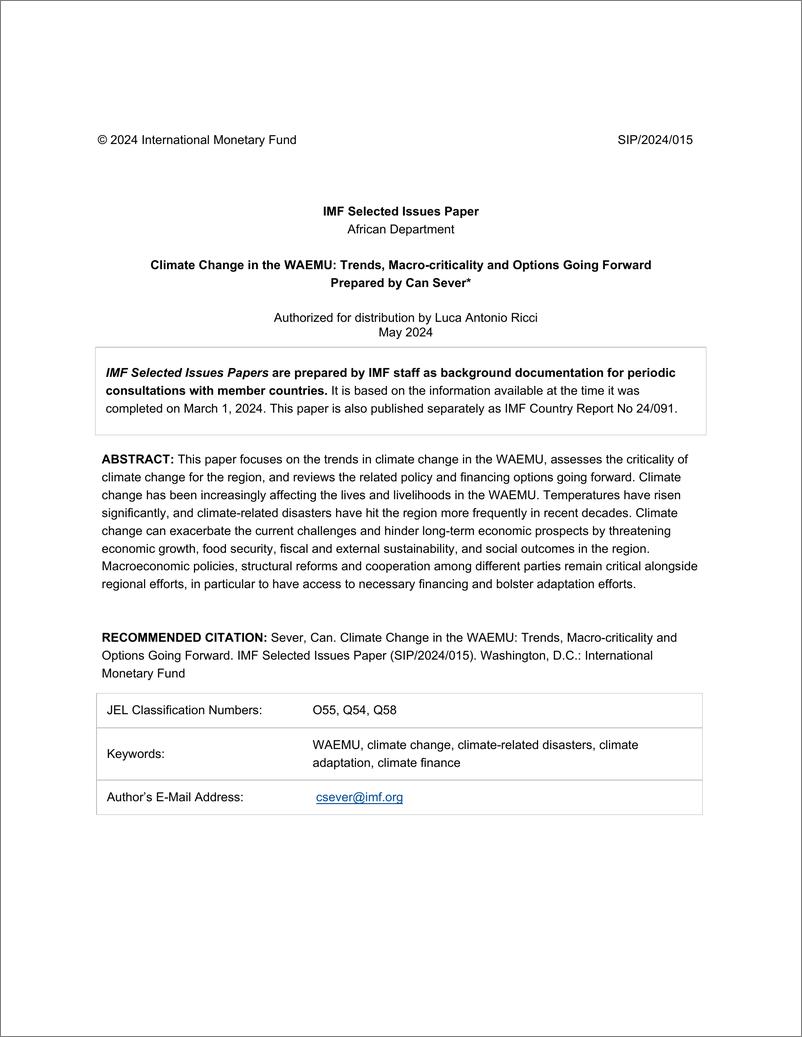 © 2024 International Monetary Fund SIP/2024/015

IMF Selected Issues Paper
African Department

Climate Change in the WAEMU: Trends, Macro-criticality and Options Going Forward
Prepared by Can Sever*

Authorized for distribution by Luca Antonio Ricci
May 2024

IMF Selected Issues Papers are prepared by IMF staff as background documentation for periodic consultations with member countries. It is based on the information available at the time it was completed on March 1, 2024. This paper is also published separately as IMF Country Report No 24/091.

ABSTRACT: This paper focuses on the trends in climate change in the WAEMU, assesses the criticality of climate change for the region, and reviews the related policy and financing options going forward. Climate change has been increasingly affecting the lives and livelihoods in the WAEMU. Temperatures have risen significantly, and climate-related disasters have hit the region more frequently in recent decades. Climate change can exacerbate the current challenges and hinder long-term economic prospects by threatening economic growth, food security, fiscal and external sustainability, and social outcomes in the region. Macroeconomic policies, structural reforms and cooperation among different parties remain critical alongside regional efforts, in particular to have access to necessary financing and bolster adaptation efforts.

RECOMMENDED CITATION: Sever, Can. Climate Change in the WAEMU: Trends, Macro-criticality and Options Going Forward. IMF Selected Issues Paper (SIP/2024/015). Washington, D.C.: International Monetary Fund

| JEL Classification Numbers: | O55, Q54, Q58 |
|---|---|
| Keywords: | WAEMU, climate change, climate-related disasters, climate adaptation, climate finance |
| Author's E-Mail Address: | csever@imf.org |